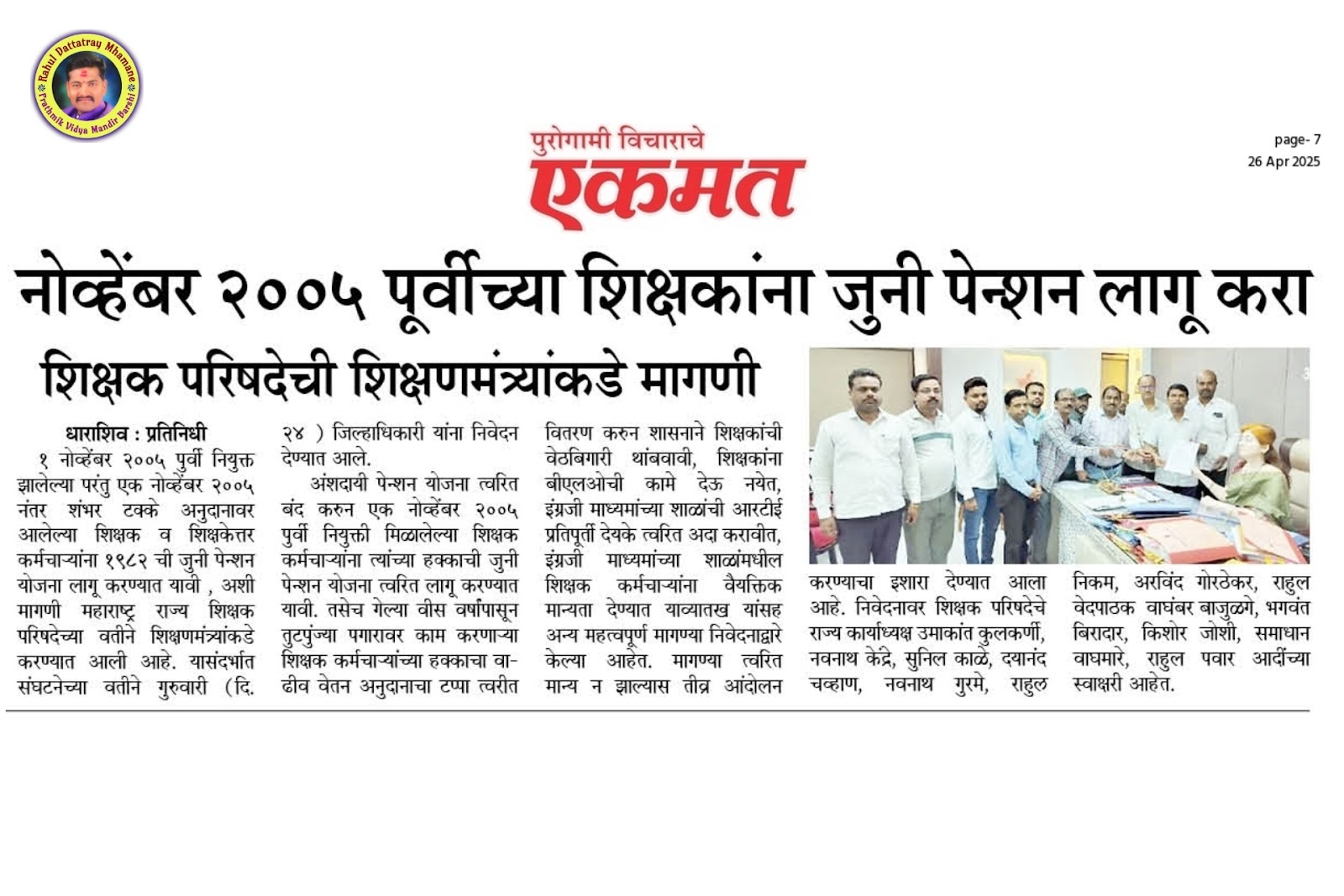 Rahul Dattatray Mhamane
Prathmik Vidya Mandir Barshi

पुरोगामी विचाराचे
एकमत

page- 7
26 Apr 2025

नोव्हेंबर २००५ पूर्वीच्या शिक्षकांना जुनी पेन्शन लागू करा

शिक्षक परिषदेची शिक्षणमंत्र्यांकडे मागणी

धाराशिव : प्रतिनिधी
१ नोव्हेंबर २००५ पुर्वी नियुक्त झालेल्या परंतु एक नोव्हेंबर २००५ नंतर शंभर टक्के अनुदानावर आलेल्या शिक्षक व शिक्षकेत्तर कर्मचाऱ्यांना १९८२ ची जुनी पेन्शन योजना लागू करण्यात यावी , अशी मागणी महाराष्ट्र राज्य शिक्षक परिषदेच्या वतीने शिक्षणमंत्र्यांकडे करण्यात आली आहे. यासंदर्भात संघटनेच्या वतीने गुरुवारी (दि. २४ ) जिल्हाधिकारी यांना निवेदन देण्यात आले.

अंशदायी पेन्शन योजना त्वरित बंद करुन एक नोव्हेंबर २००५ पुर्वी नियुक्ती मिळालेल्या शिक्षक कर्मचाऱ्यांना त्यांच्या हक्काची जुनी पेन्शन योजना त्वरित लागू करण्यात यावी. तसेच गेल्या वीस वर्षांपासून तुटपुंज्या पगारावर काम करणाऱ्या शिक्षक कर्मचाऱ्यांच्या हक्काचा वाढीव वेतन अनुदानाचा टप्पा त्वरीत वितरण करुन शासनाने शिक्षकांची वेठबिगारी थांबवावी, शिक्षकांना बीएलओची कामे देऊ नयेत, इंग्रजी माध्यमांच्या शाळांची आरटीई प्रतिपूर्ती देयके त्वरित अदा करावीत, इंग्रजी माध्यमांच्या शाळांमधील शिक्षक कर्मचाऱ्यांना वैयक्तिक मान्यता देण्यात याव्यातख यांसह अन्य महत्वपूर्ण मागण्या निवेदनाद्वारे केल्या आहेत. मागण्या त्वरित मान्य न झाल्यास तीव्र आंदोलन करण्याचा इशारा देण्यात आला आहे. निवेदनावर शिक्षक परिषदेचे राज्य कार्याध्यक्ष उमाकांत कुलकर्णी, नवनाथ केंद्रे, सुनिल काळे, दयानंद चव्हाण, नवनाथ गुरमे, राहुल निकम, अरविंद गोरठेकर, राहुल वेदपाठक वाघंबर बाजुळगे, भगवंत बिरादार, किशोर जोशी, समाधान वाघमारे, राहुल पवार आदींच्या स्वाक्षरी आहेत.